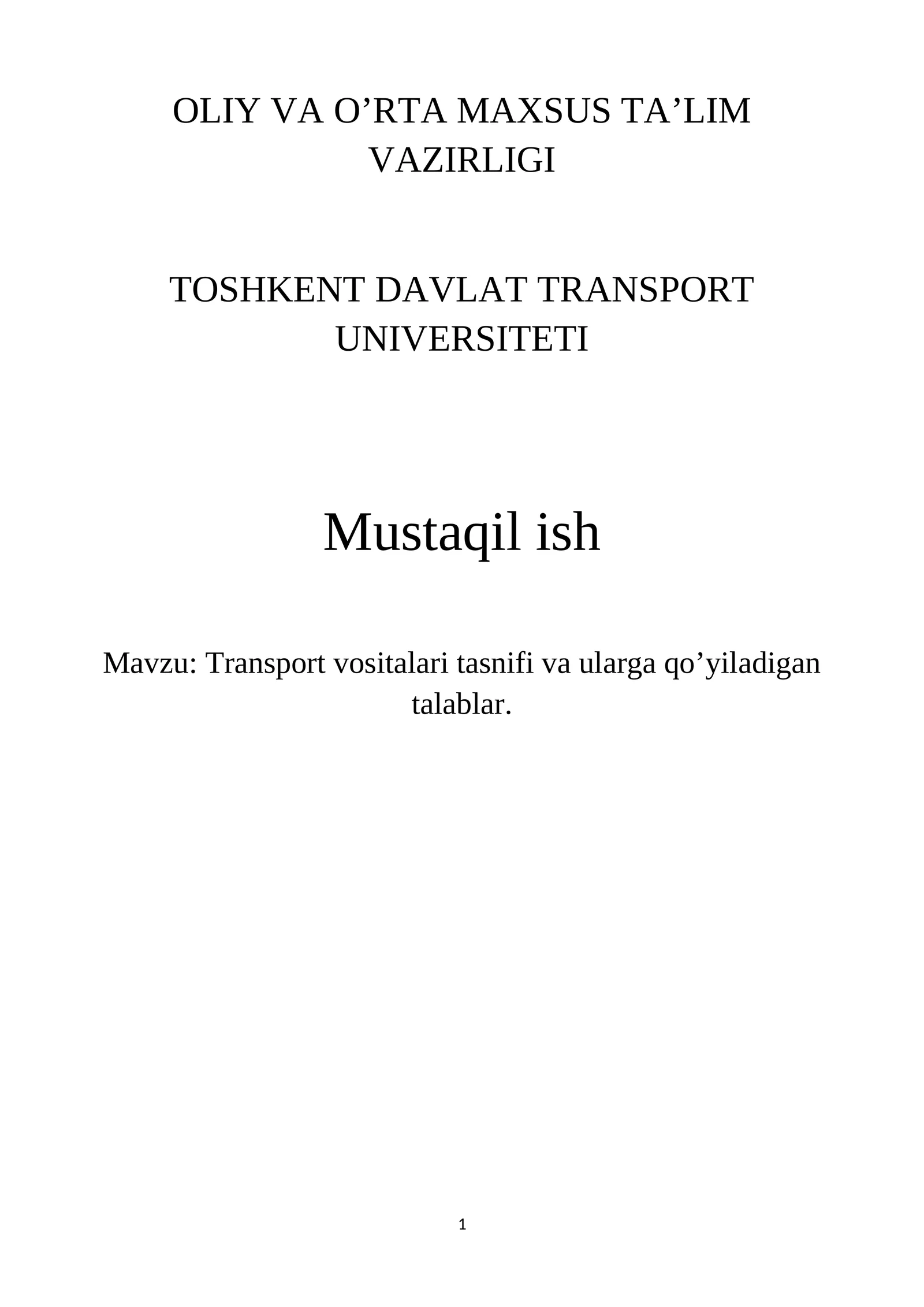 OLIY VA O’RTA MAXSUS TA’LIM VAZIRLIGI

TOSHKENT DAVLAT TRANSPORT UNIVERSITETI

Mustaqil ish

Mavzu: Transport vositalari tasnifi va ularga qo’yiladigan talablar.

1